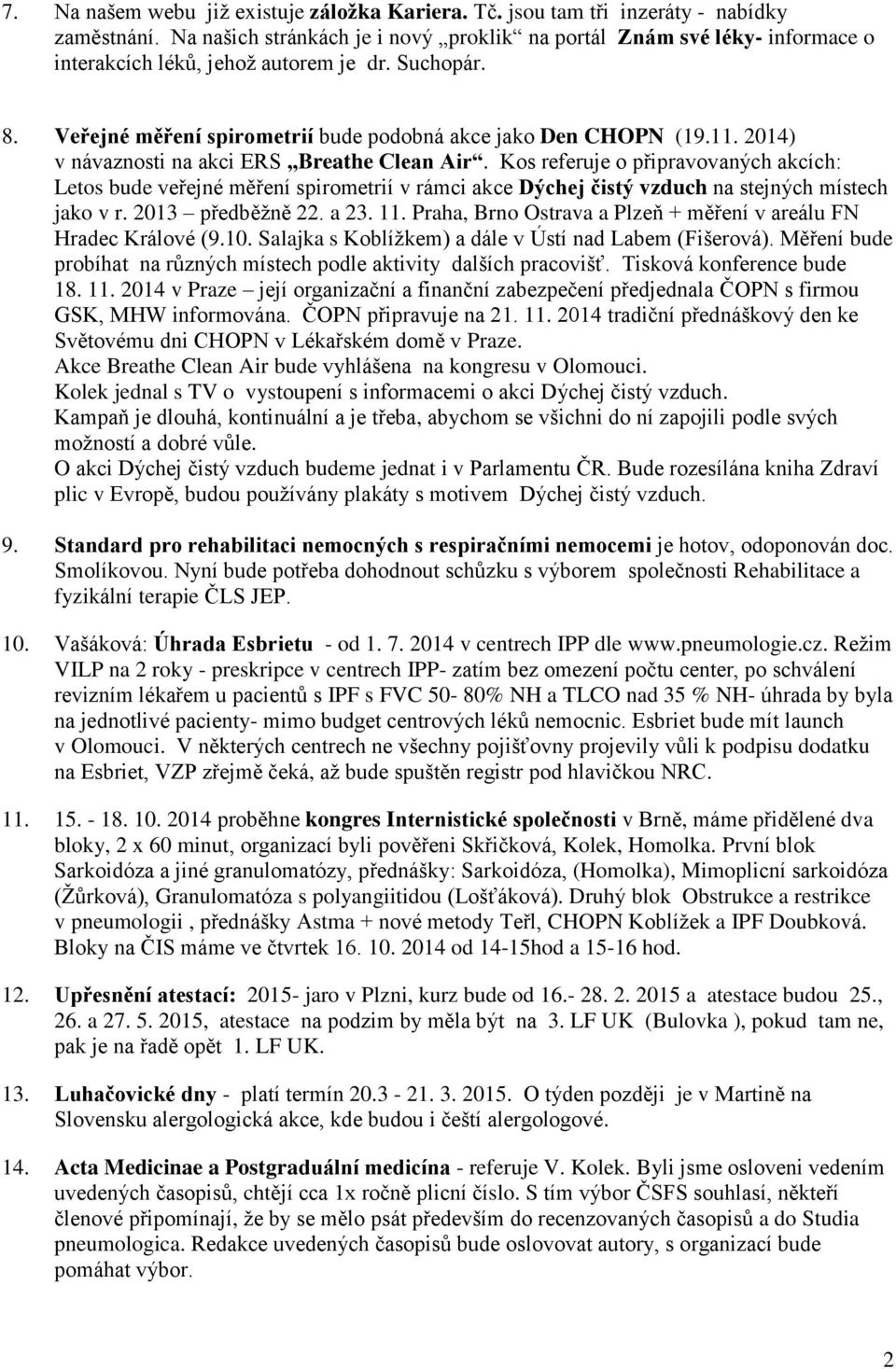 7. Na našem webu již existuje záložka Kariera. Tč. jsou tam tři inzeráty - nabídky zaměstnání. Na našich stránkách je i nový „proklik“ na portál Znám své léky- informace o interakcích léků, jehož autorem je dr. Suchopár.

8. Veřejné měření spirometrií bude podobná akce jako Den CHOPN (19.11. 2014) v návaznosti na akci ERS „Breathe Clean Air“. Kos referuje o připravovaných akcích: Letos bude veřejné měření spirometrií v rámci akce Dýchej čistý vzduch na stejných místech jako v r. 2013 – předběžně 22. a 23. 11. Praha, Brno Ostrava a Plzeň + měření v areálu FN Hradec Králové (9.10. Salajka s Koblížkem) a dále v Ústí nad Labem (Fišerová). Měření bude probíhat na různých místech podle aktivity dalších pracovišť. Tisková konference bude 18. 11. 2014 v Praze – její organizační a finanční zabezpečení předjednala ČOPN s firmou GSK, MHW informována. ČOPN připravuje na 21. 11. 2014 tradiční přednáškový den ke Světovému dni CHOPN v Lékařském domě v Praze.
Akce Breathe Clean Air bude vyhlášena na kongresu v Olomouci.
Kolek jednal s TV o vystoupení s informacemi o akci Dýchej čistý vzduch.
Kampaň je dlouhá, kontinuální a je třeba, abychom se všichni do ní zapojili podle svých možností a dobré vůle.
O akci Dýchej čistý vzduch budeme jednat i v Parlamentu ČR. Bude rozesílána kniha Zdraví plic v Evropě, budou používány plakáty s motivem Dýchej čistý vzduch.

9. Standard pro rehabilitaci nemocných s respiračními nemocemi je hotov, odoponován doc. Smolíkovou. Nyní bude potřeba dohodnout schůzku s výborem společnosti Rehabilitace a fyzikální terapie ČLS JEP.

10. Vašáková: Úhrada Esbrietu - od 1. 7. 2014 v centrech IPP dle www.pneumologie.cz. Režim VILP na 2 roky - preskripce v centrech IPP- zatím bez omezení počtu center, po schválení revizním lékařem u pacientů s IPF s FVC 50- 80% NH a TLCO nad 35 % NH- úhrada by byla na jednotlivé pacienty- mimo budget centrových léků nemocnic. Esbriet bude mít launch v Olomouci. V některých centrech ne všechny pojišťovny projevily vůli k podpisu dodatku na Esbriet, VZP zřejmě čeká, až bude spuštěn registr pod hlavičkou NRC.

11. 15. - 18. 10. 2014 proběhne kongres Internistické společnosti v Brně, máme přidělené dva bloky, 2 x 60 minut, organizací byli pověřeni Skřičková, Kolek, Homolka. První blok Sarkoidóza a jiné granulomatózy, přednášky: Sarkoidóza, (Homolka), Mimoplicní sarkoidóza (Žůrková), Granulomatóza s polyangiitidou (Lošťáková). Druhý blok Obstrukce a restrikce v pneumologii , přednášky Astma + nové metody Teřl, CHOPN Koblížek a IPF Doubková. Bloky na ČIS máme ve čtvrtek 16. 10. 2014 od 14-15hod a 15-16 hod.

12. Upřesnění atestací: 2015- jaro v Plzni, kurz bude od 16.- 28. 2. 2015 a atestace budou 25., 26. a 27. 5. 2015, atestace na podzim by měla být na 3. LF UK (Bulovka ), pokud tam ne, pak je na řadě opět 1. LF UK.

13. Luhačovické dny - platí termín 20.3 - 21. 3. 2015. O týden později je v Martině na Slovensku alergologická akce, kde budou i čeští alergologové.

14. Acta Medicinae a Postgraduální medicína - referuje V. Kolek. Byli jsme osloveni vedením uvedených časopisů, chtějí cca 1x ročně plicní číslo. S tím výbor ČSFS souhlasí, někteří členové připomínají, že by se mělo psát především do recenzovaných časopisů a do Studia pneumologica. Redakce uvedených časopisů bude oslovovat autory, s organizací bude pomáhat výbor.

2